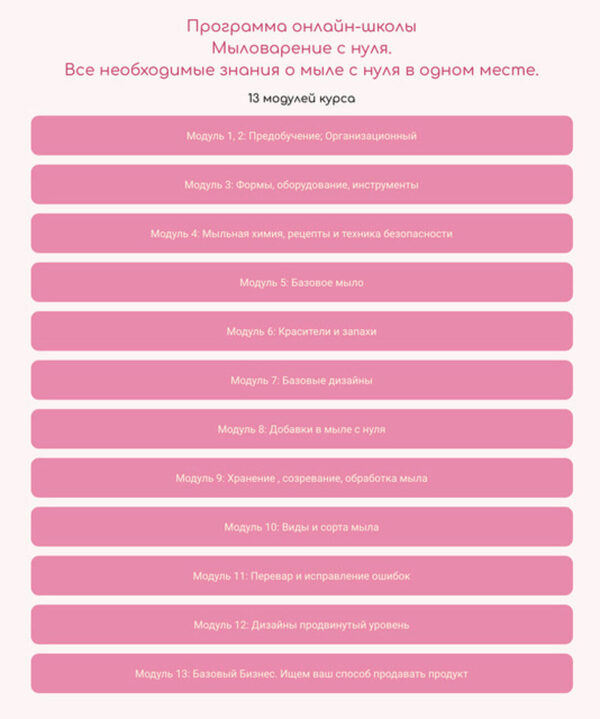 Программа онлайн-школы
Мыловарение с нуля.
Все необходимые знания о мыле с нуля в одном месте.

13 модулей курса

Модуль 1, 2: Предобучение; Организационный

Модуль 3: Формы, оборудование, инструменты

Модуль 4: Мыльная химия, рецепты и техника безопасности

Модуль 5: Базовое мыло

Модуль 6: Красители и запахи

Модуль 7: Базовые дизайны

Модуль 8: Добавки в мыле с нуля

Модуль 9: Хранение , созревание, обработка мыла

Модуль 10: Виды и сорта мыла

Модуль 11: Перевар и исправление ошибок

Модуль 12: Дизайны продвинутый уровень

Модуль 13: Базовый Бизнес. Ищем ваш способ продавать продукт